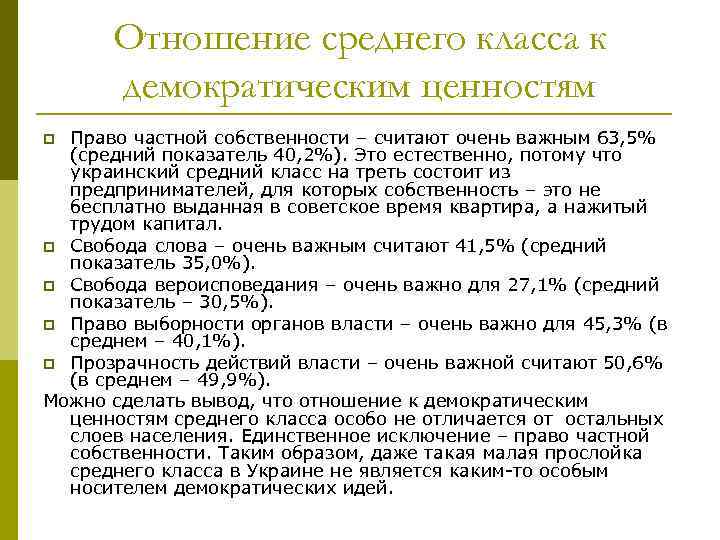 Отношение среднего класса к демократическим ценностям

Право частной собственности – считают очень важным 63,5% (средний показатель 40,2%). Это естественно, потому что украинский средний класс на треть состоит из предпринимателей, для которых собственность – это не бесплатно выданная в советское время квартира, а нажитый трудом капитал.

Свобода слова – очень важным считают 41,5% (средний показатель 35,0%).

Свобода вероисповедания – очень важно для 27,1% (средний показатель – 30,5%).

Право выборности органов власти – очень важно для 45,3% (в среднем – 40,1%).

Прозрачность действий власти – очень важной считают 50,6% (в среднем – 49,9%).

Можно сделать вывод, что отношение к демократическим ценностям среднего класса особо не отличается от остальных слоев населения. Единственное исключение – право частной собственности. Таким образом, даже такая малая прослойка среднего класса в Украине не является каким-то особым носителем демократических идей.